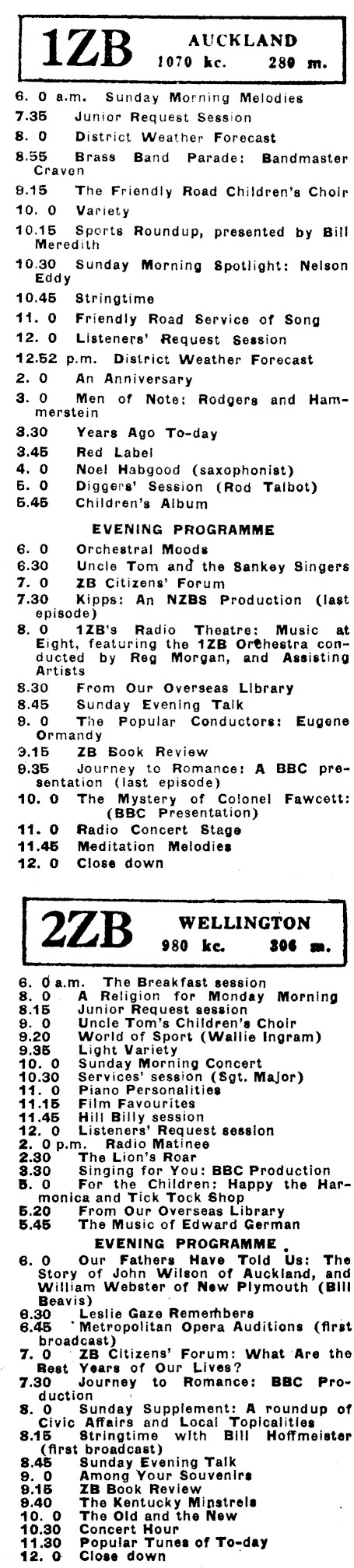 1ZB AUCKLAND 1070 kc. 280 m.

6. 0 a.m. Sunday Morning Melodies
7.35 Junior Request Session
8. 0 District Weather Forecast
8.55 Brass Band Parade: Bandmaster Craven
9.15 The Friendly Road Children's Choir
10. 0 Variety
10.15 Sports Roundup, presented by Bill Meredith
10.30 Sunday Morning Spotlight: Nelson Eddy
10.45 Stringtime
11. 0 Friendly Road Service of Song
12. 0 Listeners' Request Session
12.52 p.m. District Weather Forecast
2. 0 An Anniversary
3. 0 Men of Note: Rodgers and Hammerstein
3.30 Years Ago To-day
3.45 Red Label
4. 0 Noel Habgood (saxophonist)
5. 0 Diggers' Session (Rod Talbot)
5.45 Children's Album

EVENING PROGRAMME
6. 0 Orchestral Moods
6.30 Uncle Tom and the Sankey Singers
7. 0 ZB Citizens' Forum
7.30 Kipps: An NZBS Production (last episode)
8. 0 1ZB's Radio Theatre: Music at Eight, featuring the 1ZB Orchestra conducted by Reg Morgan, and Assisting Artists
8.30 From Our Overseas Library
8.45 Sunday Evening Talk
9. 0 The Popular Conductors: Eugene Ormandy
9.15 ZB Book Review
9.35 Journey to Romance: A BBC presentation (last episode)
10. 0 The Mystery of Colonel Fawcett: (BBC Presentation)
11. 0 Radio Concert Stage
11.45 Meditation Melodies
12. 0 Close down

2ZB WELLINGTON 980 kc. 306 m.

6. 0 a.m. The Breakfast session
8. 0 A Religion for Monday Morning
8.15 Junior Request session
9. 0 Uncle Tom's Children's Choir
9.20 World of Sport (Wallie Ingram)
9.35 Light Variety
10. 0 Sunday Morning Concert
10.30 Services' session (Sgt. Major)
11. 0 Piano Personalities
11.15 Film Favourites
11.45 Hill Billy session
12. 0 Listeners' Request session
2. 0 p.m. Radio Matinee
2.30 The Lion's Roar
3.30 Singing for You: BBC Production
5. 0 For the Children: Happy the Harmonica and Tick Tock Shop
5.20 From Our Overseas Library
5.45 The Music of Edward German

EVENING PROGRAMME
6. 0 Our Fathers Have Told Us: The Story of John Wilson of Auckland, and William Webster of New Plymouth (Bill Beavis)
6.30 Leslie Gaze Remembers
6.45 Metropolitan Opera Auditions (first broadcast)
7. 0 ZB Citizens' Forum: What Are the Best Years of Our Lives?
7.30 Journey to Romance: BBC Production
8. 0 Sunday Supplement: A roundup of Civic Affairs and Local Topicalities
8.15 Stringtime with Bill Hoffmeister (first broadcast)
8.45 Sunday Evening Talk
9. 0 Among Your Souvenirs
9.15 ZB Book Review
9.40 The Kentucky Minstrels
10. 0 The Old and the New
10.30 Concert Hour
11.30 Popular Tunes of To-day
12. 0 Close down